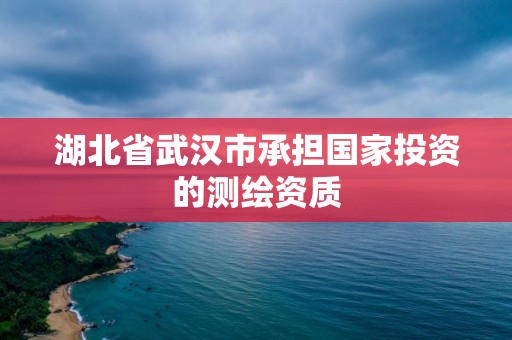 湖北省武汉市承担国家投资的测绘资质